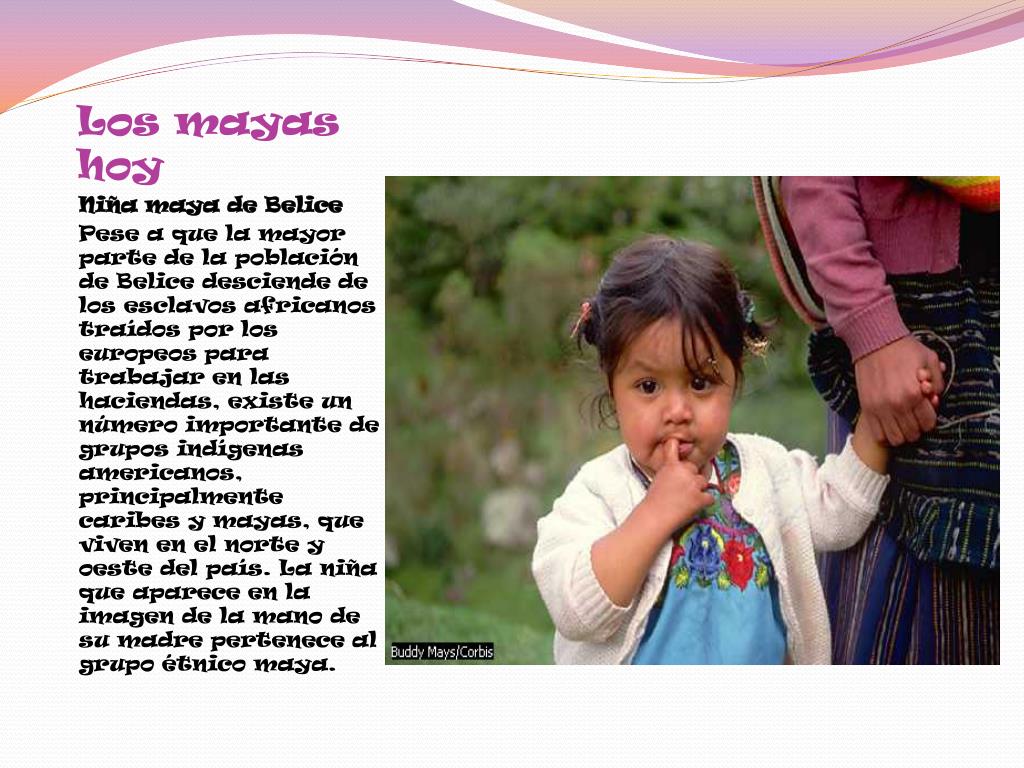 Los mayas hoy

Niña maya de Belice

Pese a que la mayor parte de la población de Belice desciende de los esclavos africanos traídos por los europeos para trabajar en las haciendas, existe un número importante de grupos indígenas americanos, principalmente caribes y mayas, que viven en el norte y oeste del país. La niña que aparece en la imagen de la mano de su madre pertenece al grupo étnico maya.

Buddy Mays/Corbis